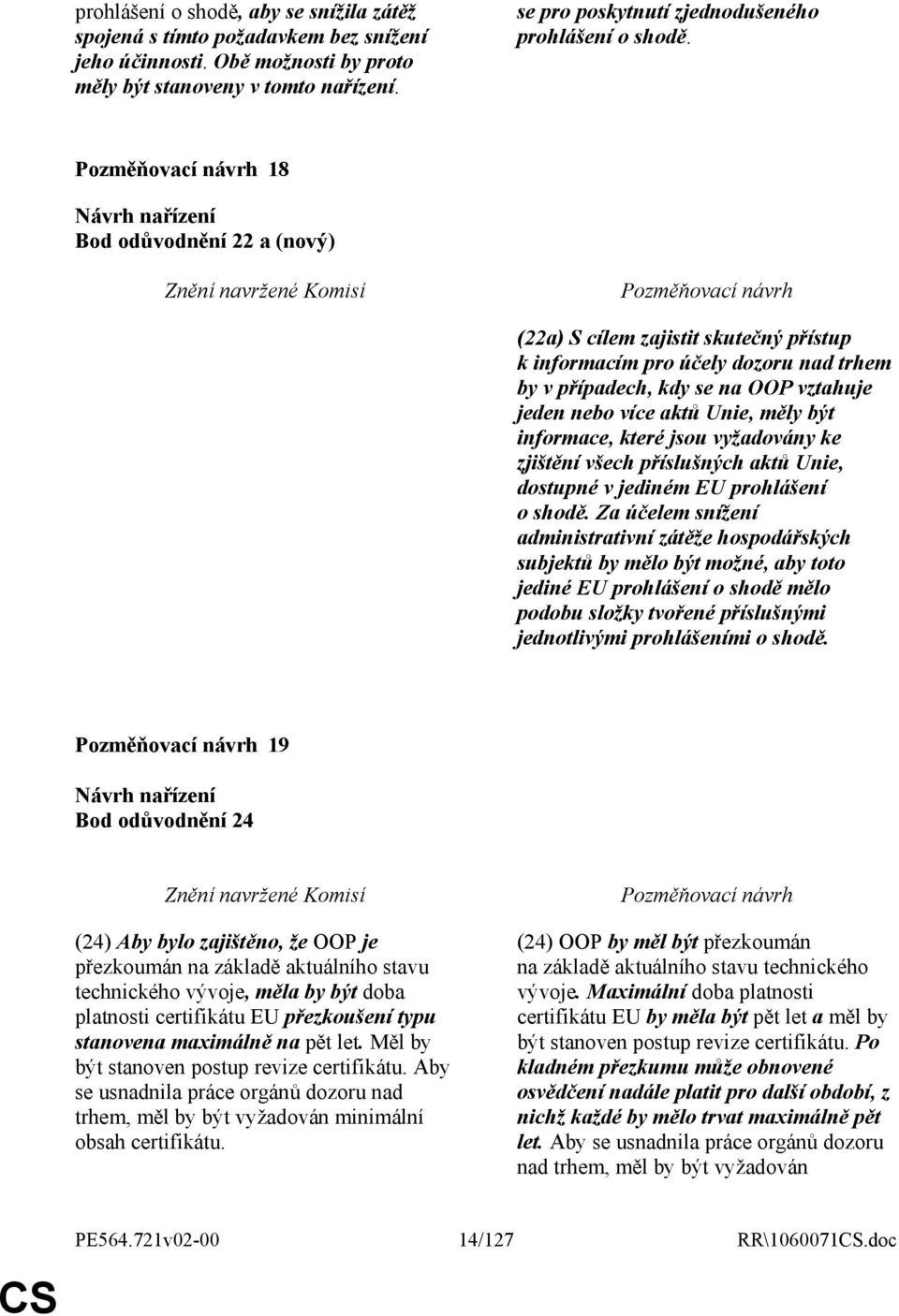 prohlášení o shodě, aby se snížila zátěž spojená s tímto požadavkem bez snížení jeho účinnosti. Obě možnosti by proto měly být stanoveny v tomto nařízení.

se pro poskytnutí zjednodušeného prohlášení o shodě.

Pozměňovací návrh 18

Návrh nařízení
Bod odůvodnění 22 a (nový)

Znění navržené Komisí

Pozměňovací návrh

(22a) S cílem zajistit skutečný přístup k informacím pro účely dozoru nad trhem by v případech, kdy se na OOP vztahuje jeden nebo více aktů Unie, měly být informace, které jsou vyžadovány ke zjištění všech příslušných aktů Unie, dostupné v jediném EU prohlášení o shodě. Za účelem snížení administrativní zátěže hospodářských subjektů by mělo být možné, aby toto jediné EU prohlášení o shodě mělo podobu složky tvořené příslušnými jednotlivými prohlášeními o shodě.

Pozměňovací návrh 19

Návrh nařízení
Bod odůvodnění 24

Znění navržené Komisí

(24) Aby bylo zajištěno, že OOP je přezkoumán na základě aktuálního stavu technického vývoje, měla by být doba platnosti certifikátu EU přezkoušení typu stanovena maximálně na pět let. Měl by být stanoven postup revize certifikátu. Aby se usnadnila práce orgánů dozoru nad trhem, měl by být vyžadován minimální obsah certifikátu.

Pozměňovací návrh

(24) OOP by měl být přezkoumán na základě aktuálního stavu technického vývoje. Maximální doba platnosti certifikátu EU by měla být pět let a měl by být stanoven postup revize certifikátu. Po kladném přezkumu může obnovené osvědčení nadále platit pro další období, z nichž každé by mělo trvat maximálně pět let. Aby se usnadnila práce orgánů dozoru nad trhem, měl by být vyžadován

PE564.721v02-00 14/127 RR\1060071CS.doc

CS